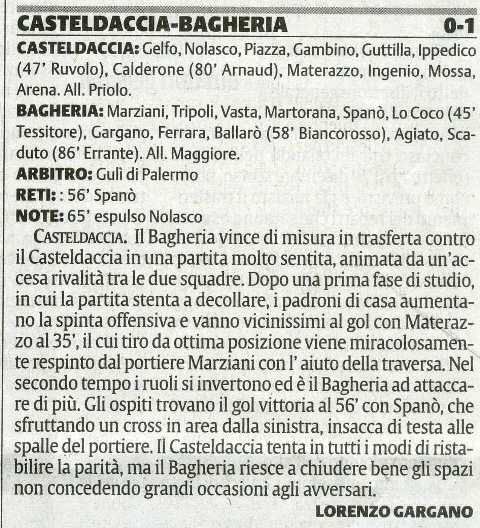 CASTELDACCIA-BAGHERIA 0-1

CASTELDACCIA: Gelfo, Nolasco, Piazza, Gambino, Guttilla, Ippedico (47' Ruvolo), Calderone (80' Arnaud), Materazzo, Ingenio, Mossa, Arena. All. Priolo.

BAGHERIA: Marziani, Tripoli, Vasta, Martorana, Spanò, Lo Coco (45' Tessitore), Gargano, Ferrara, Ballarò (58' Biancorosso), Agiato, Scaduto (86' Errante). All. Maggiore.

ARBITRO: Gulì di Palermo

RETI: : 56' Spanò

NOTE: 65' espulso Nolasco

CASTELDACCIA. Il Bagheria vince di misura in trasferta contro il Casteldaccia in una partita molto sentita, animata da un'accesa rivalità tra le due squadre. Dopo una prima fase di studio, in cui la partita stenta a decollare, i padroni di casa aumentano la spinta offensiva e vanno vicinissimi al gol con Materazzo al 35', il cui tiro da ottima posizione viene miracolosamente respinto dal portiere Marziani con l' aiuto della traversa. Nel secondo tempo i ruoli si invertono ed è il Bagheria ad attaccare di più. Gli ospiti trovano il gol vittoria al 56' con Spanò, che sfruttando un cross in area dalla sinistra, insacca di testa alle spalle del portiere. Il Casteldaccia tenta in tutti i modi di ristabilire la parità, ma il Bagheria riesce a chiudere bene gli spazi non concedendo grandi occasioni agli avversari.

LORENZO GARGANO